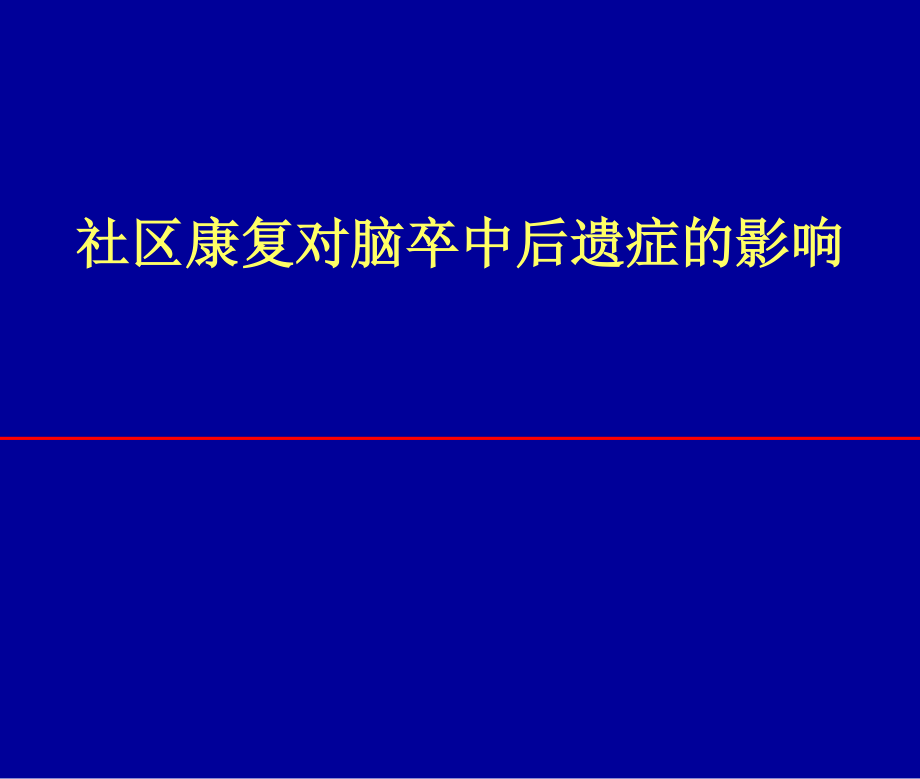 社区康复对脑卒中后遗症的影响